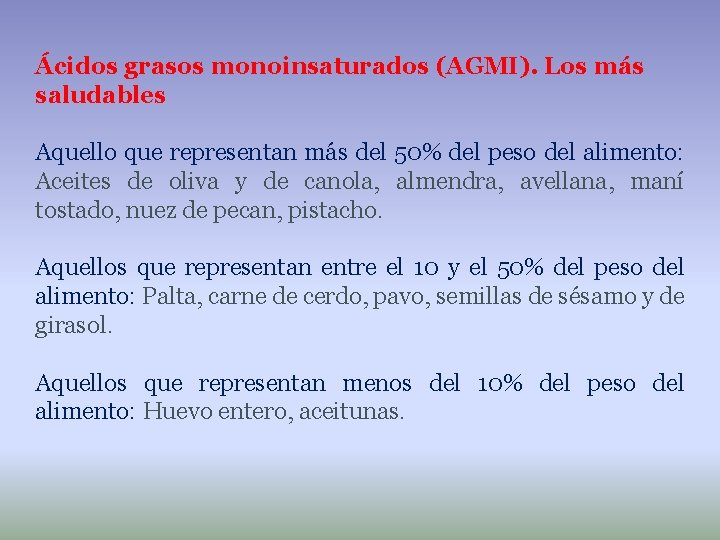 Ácidos grasos monoinsaturados (AGMI). Los más saludables

Aquello que representan más del 50% del peso del alimento: Aceites de oliva y de canola, almendra, avellana, maní tostado, nuez de pecan, pistacho.

Aquellos que representan entre el 10 y el 50% del peso del alimento: Palta, carne de cerdo, pavo, semillas de sésamo y de girasol.

Aquellos que representan menos del 10% del peso del alimento: Huevo entero, aceitunas.